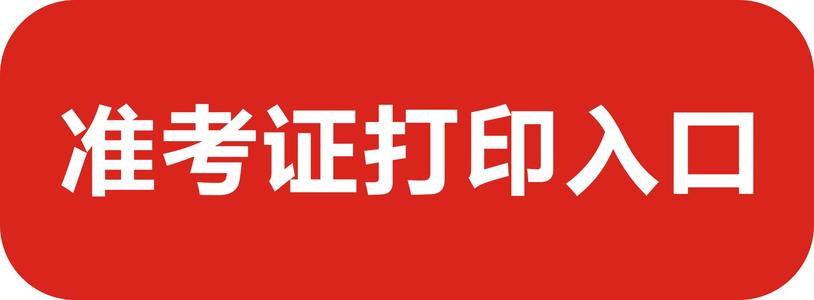 准考证打印入口